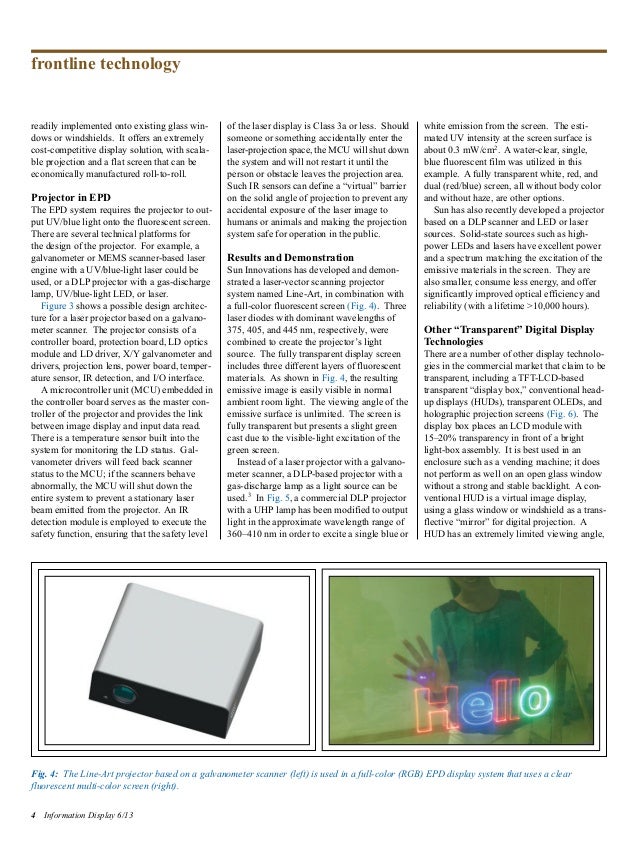 frontline technology

readily implemented onto existing glass windows or windshields. It offers an extremely cost-competitive display solution, with scalable projection and a flat screen that can be economically manufactured roll-to-roll.

Projector in EPD

The EPD system requires the projector to output UV/blue light onto the fluorescent screen. There are several technical platforms for the design of the projector. For example, a galvanometer or MEMS scanner-based laser engine with a UV/blue-light laser could be used, or a DLP projector with a gas-discharge lamp, UV/blue-light LED, or laser.

Figure 3 shows a possible design architecture for a laser projector based on a galvanometer scanner. The projector consists of a controller board, protection board, LD optics module and LD driver, X/Y galvanometer and drivers, projection lens, power board, temperature sensor, IR detection, and I/O interface.

A microcontroller unit (MCU) embedded in the controller board serves as the master controller of the projector and provides the link between image display and input data read. There is a temperature sensor built into the system for monitoring the LD status. Galvanometer drivers will feed back scanner status to the MCU; if the scanners behave abnormally, the MCU will shut down the entire system to prevent a stationary laser beam emitted from the projector. An IR detection module is employed to execute the safety function, ensuring that the safety level of the laser display is Class 3a or less. Should someone or something accidentally enter the laser-projection space, the MCU will shut down the system and will not restart it until the person or obstacle leaves the projection area. Such IR sensors can define a "virtual" barrier on the solid angle of projection to prevent any accidental exposure of the laser image to humans or animals and making the projection system safe for operation in the public.

Results and Demonstration

Sun Innovations has developed and demonstrated a laser-vector scanning projector system named Line-Art, in combination with a full-color fluorescent screen (Fig. 4). Three laser diodes with dominant wavelengths of 375, 405, and 445 nm, respectively, were combined to create the projector's light source. The fully transparent display screen includes three different layers of fluorescent materials. As shown in Fig. 4, the resulting emissive image is easily visible in normal ambient room light. The viewing angle of the emissive surface is unlimited. The screen is fully transparent but presents a slight green cast due to the visible-light excitation of the green screen.

Instead of a laser projector with a galvanometer scanner, a DLP-based projector with a gas-discharge lamp as a light source can be used.$^3$ In Fig. 5, a commercial DLP projector with a UHP lamp has been modified to output light in the approximate wavelength range of 360–410 nm in order to excite a single blue or white emission from the screen. The estimated UV intensity at the screen surface is about 0.3 mW/cm$^2$. A water-clear, single, blue fluorescent film was utilized in this example. A fully transparent white, red, and dual (red/blue) screen, all without body color and without haze, are other options.

Sun has also recently developed a projector based on a DLP scanner and LED or laser sources. Solid-state sources such as high-power LEDs and lasers have excellent power and a spectrum matching the excitation of the emissive materials in the screen. They are also smaller, consume less energy, and offer significantly improved optical efficiency and reliability (with a lifetime >10,000 hours).

Other "Transparent" Digital Display Technologies

There are a number of other display technologies in the commercial market that claim to be transparent, including a TFT-LCD-based transparent "display box," conventional head-up displays (HUDs), transparent OLEDs, and holographic projection screens (Fig. 6). The display box places an LCD module with 15–20% transparency in front of a bright light-box assembly. It is best used in an enclosure such as a vending machine; it does not perform as well on an open glass window without a strong and stable backlight. A conventional HUD is a virtual image display, using a glass window or windshield as a transflective "mirror" for digital projection. A HUD has an extremely limited viewing angle,

Hello

Fig. 4: The Line-Art projector based on a galvanometer scanner (left) is used in a full-color (RGB) EPD display system that uses a clear fluorescent multi-color screen (right).

4 Information Display 6/13